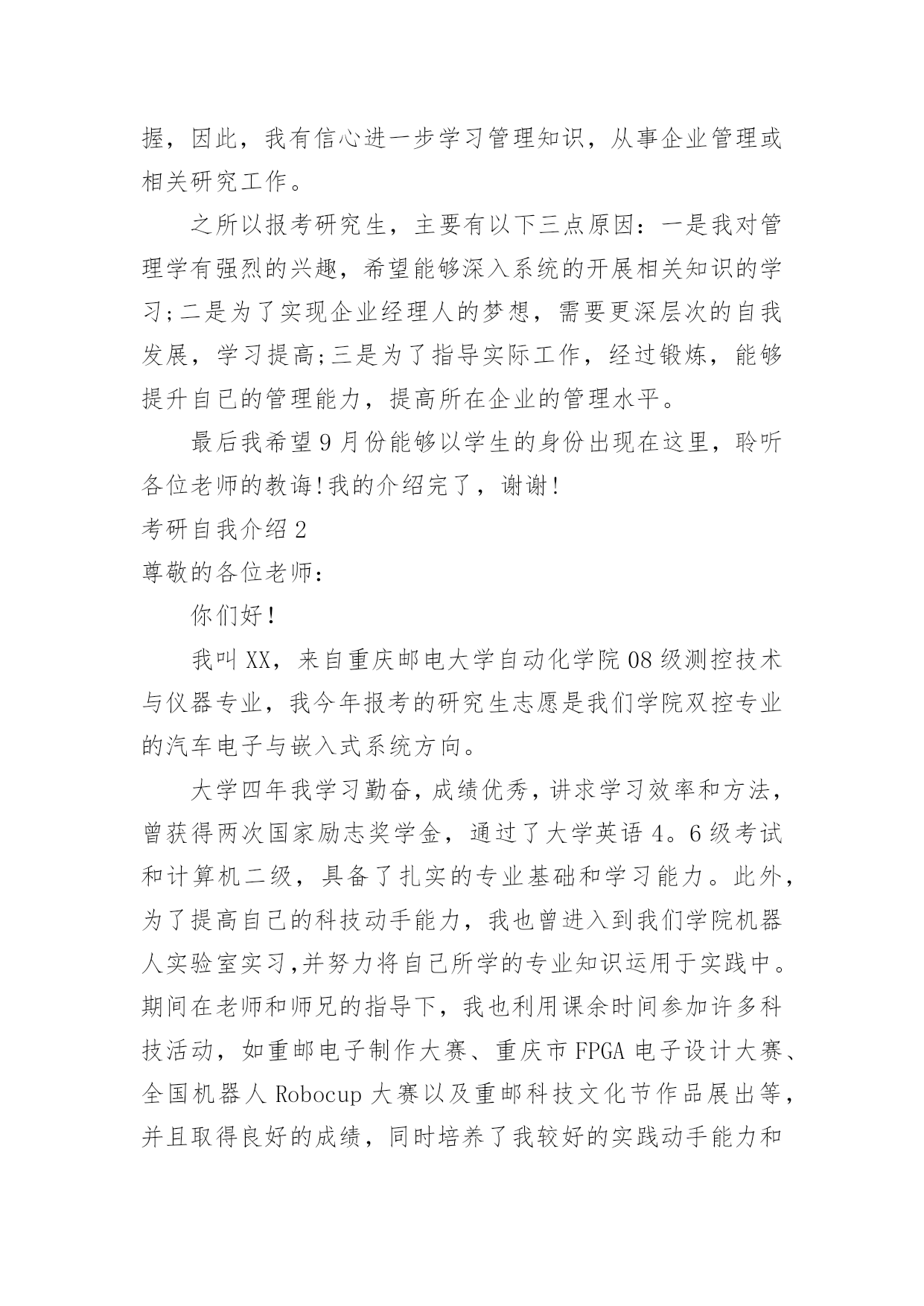 握，因此，我有信心进一步学习管理知识，从事企业管理或相关研究工作。

之所以报考研究生，主要有以下三点原因：一是我对管理学有强烈的兴趣，希望能够深入系统的开展相关知识的学习;二是为了实现企业经理人的梦想，需要更深层次的自我发展，学习提高;三是为了指导实际工作，经过锻炼，能够提升自己的管理能力，提高所在企业的管理水平。

最后我希望9月份能够以学生的身份出现在这里，聆听各位老师的教诲!我的介绍完了，谢谢!

考研自我介绍2

尊敬的各位老师：

你们好!

我叫XX，来自重庆邮电大学自动化学院08级测控技术与仪器专业，我今年报考的研究生志愿是我们学院双控专业的汽车电子与嵌入式系统方向。

大学四年我学习勤奋,成绩优秀,讲求学习效率和方法,曾获得两次国家励志奖学金，通过了大学英语4。6级考试和计算机二级，具备了扎实的专业基础和学习能力。此外，为了提高自己的科技动手能力，我也曾进入到我们学院机器人实验室实习,并努力将自己所学的专业知识运用于实践中。期间在老师和师兄的指导下，我也利用课余时间参加许多科技活动，如重邮电子制作大赛、重庆市FPGA电子设计大赛、全国机器人Robocup大赛以及重邮科技文化节作品展出等，并且取得良好的成绩，同时培养了我较好的实践动手能力和